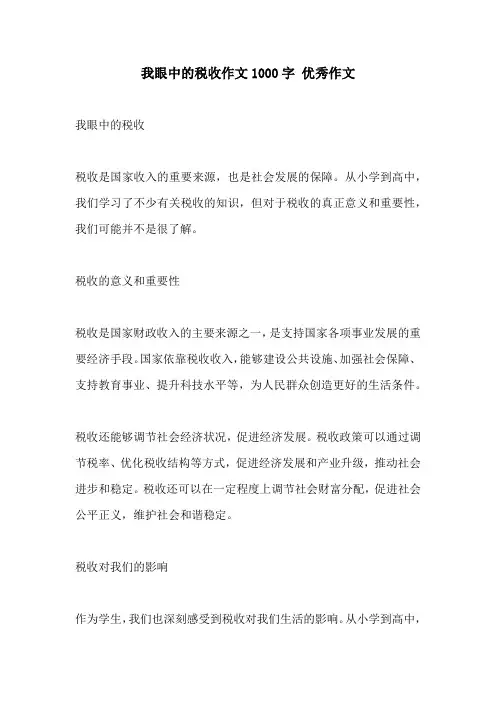 我眼中的税收作文 1000 字 优秀作文

我眼中的税收

税收是国家收入的重要来源，也是社会发展的保障。从小学到高中，我们学习了不少有关税收的知识，但对于税收的真正意义和重要性，我们可能并不是很了解。

税收的意义和重要性

税收是国家财政收入的主要来源之一，是支持国家各项事业发展的重要经济手段。国家依靠税收收入，能够建设公共设施、加强社会保障、支持教育事业、提升科技水平等，为人民群众创造更好的生活条件。

税收还能够调节社会经济状况，促进经济发展。税收政策可以通过调节税率、优化税收结构等方式，促进经济发展和产业升级，推动社会进步和稳定。税收还可以在一定程度上调节社会财富分配，促进社会公平正义，维护社会和谐稳定。

税收对我们的影响

作为学生，我们也深刻感受到税收对我们生活的影响。从小学到高中，